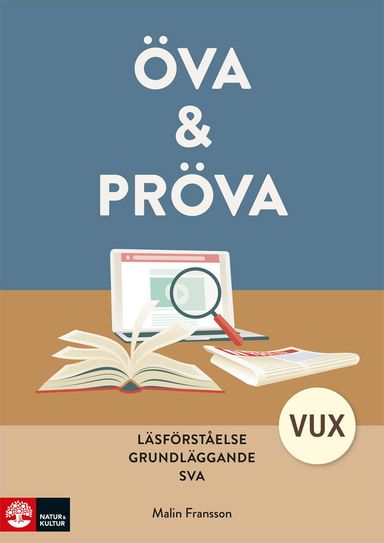 ÖVA
&
PRÖVA

VUX

LÄSFÖRSTÅELSE
GRUNDLÄGGANDE
SVA

NATUR & KULTUR

Malin Fransson